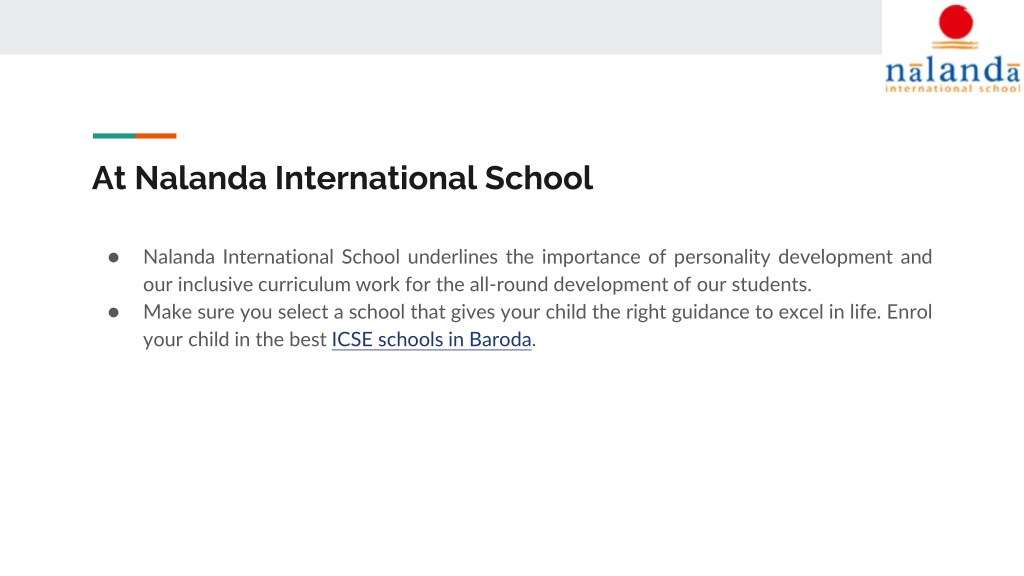 nālandā
international school

At Nalanda International School

• Nalanda International School underlines the importance of personality development and our inclusive curriculum work for the all-round development of our students.
• Make sure you select a school that gives your child the right guidance to excel in life. Enrol your child in the best ICSE schools in Baroda.